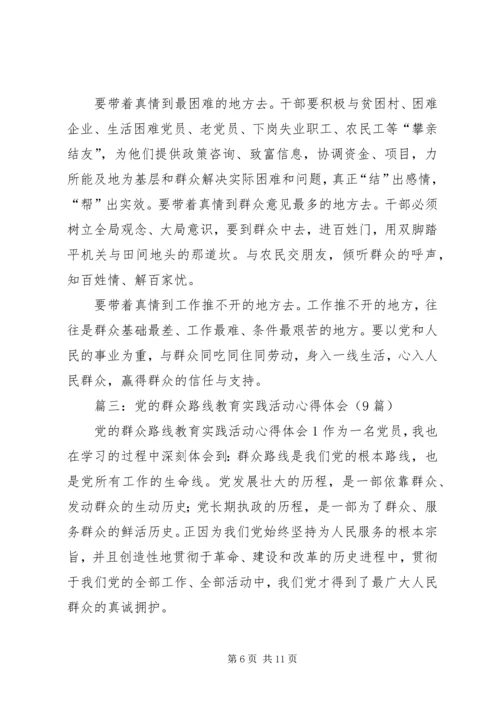 要带着真情到最困难的地方去。干部要积极与贫困村、困难企业、生活困难党员、老党员、下岗失业职工、农民工等“攀亲结友”，为他们提供政策咨询、致富信息，协调资金、项目，力所能及地为基层和群众解决实际困难和问题，真正“结”出感情，“帮”出实效。要带着真情到群众意见最多的地方去。干部必须树立全局观念、大局意识，要到群众中去，进百姓门，用双脚踏平机关与田间地头的那道坎。与农民交朋友，倾听群众的呼声，知百姓情、解百家忧。

要带着真情到工作推不开的地方去。工作推不开的地方，往往是群众基础最差、工作最难、条件最艰苦的地方。要以党和人民的事业为重，与群众同吃同住同劳动，身入一线生活，心入人民群众，赢得群众的信任与支持。

篇三：党的群众路线教育实践活动心得体会（9篇）

党的群众路线教育实践活动心得体会1作为一名党员，我也在学习的过程中深刻体会到：群众路线是我们党的根本路线，也是党所有工作的生命线。党发展壮大的历程，是一部依靠群众、发动群众的生动历史；党长期执政的历程，是一部为了群众、服务群众的鲜活历史。正因为我们党始终坚持为人民服务的根本宗旨，并且创造性地贯彻于革命、建设和改革的历史进程中，贯彻于我们党的全部工作、全部活动中，我们党才得到了最广大人民群众的真诚拥护。

第6页 共11页